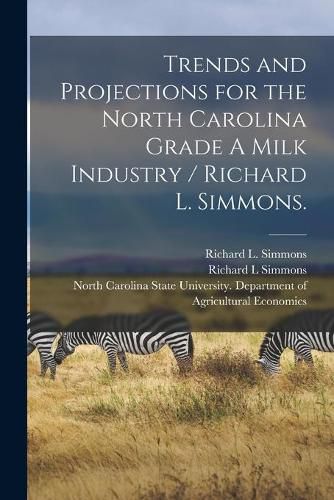 Trends and Projections for the North Carolina Grade A Milk Industry / Richard L. Simmons.

Richard L. Simmons
Richard L Simmons
North Carolina State University. Department of Agricultural Economics